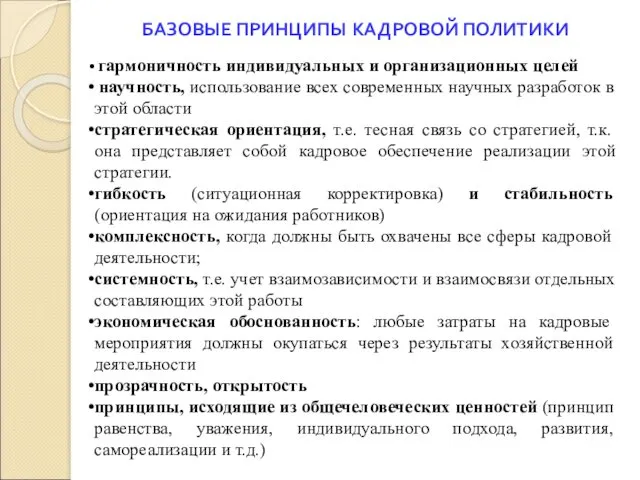 БАЗОВЫЕ ПРИНЦИПЫ КАДРОВОЙ ПОЛИТИКИ

• гармоничность индивидуальных и организационных целей
• научность, использование всех современных научных разработок в этой области
•стратегическая ориентация, т.е. тесная связь со стратегией, т.к. она представляет собой кадровое обеспечение реализации этой стратегии.
•гибкость (ситуационная корректировка) и стабильность (ориентация на ожидания работников)
•комплексность, когда должны быть охвачены все сферы кадровой деятельности;
•системность, т.е. учет взаимозависимости и взаимосвязи отдельных составляющих этой работы
•экономическая обоснованность: любые затраты на кадровые мероприятия должны окупаться через результаты хозяйственной деятельности
•прозрачность, открытость
•принципы, исходящие из общечеловеческих ценностей (принцип равенства, уважения, индивидуального подхода, развития, самореализации и т.д.)